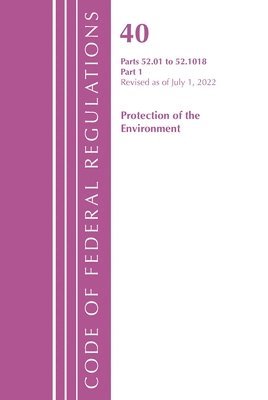 CODE OF FEDERAL REGULATIONS

40

Parts 52.01 to 52.1018
Part 1
Revised as of July 1, 2022

Protection of the Environment